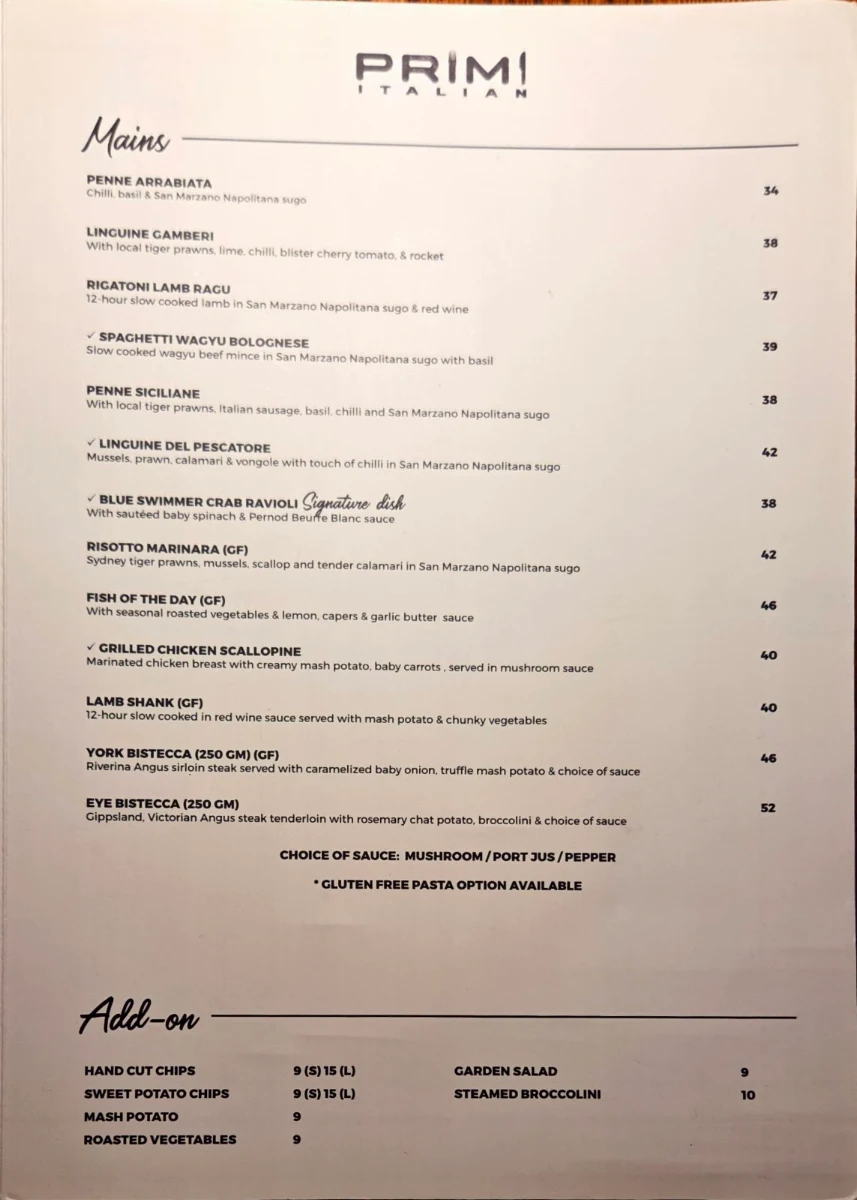 PRIMI
ITALIAN

Mains

PENNE ARRABIATA
Chilli, basil & San Marzano Napolitana sugo 34

LINGUINE GAMBERI
With local tiger prawns, lime, chilli, blister cherry tomato, & rocket 38

RIGATONI LAMB RAGU
12-hour slow cooked lamb in San Marzano Napolitana sugo & red wine 37

✓ SPAGHETTI WAGYU BOLOGNESE
Slow cooked wagyu beef mince in San Marzano Napolitana sugo with basil 39

PENNE SICILIANE
With local tiger prawns, Italian sausage, basil, chilli and San Marzano Napolitana sugo 38

✓ LINGUINE DEL PESCATORE
Mussels, prawn, calamari & vongole with touch of chilli in San Marzano Napolitana sugo 42

✓ BLUE SWIMMER CRAB RAVIOLI Signature dish
With sautéed baby spinach & Pernod Beurre Blanc sauce 38

RISOTTO MARINARA (GF)
Sydney tiger prawns, mussels, scallop and tender calamari in San Marzano Napolitana sugo 42

FISH OF THE DAY (GF)
With seasonal roasted vegetables & lemon, capers & garlic butter sauce 46

✓ GRILLED CHICKEN SCALLOPINE
Marinated chicken breast with creamy mash potato, baby carrots , served in mushroom sauce 40

LAMB SHANK (GF)
12-hour slow cooked in red wine sauce served with mash potato & chunky vegetables 40

YORK BISTECCA (250 GM) (GF)
Riverina Angus sirloin steak served with caramelized baby onion, truffle mash potato & choice of sauce 46

EYE BISTECCA (250 GM)
Gippsland, Victorian Angus steak tenderloin with rosemary chat potato, broccolini & choice of sauce 52

CHOICE OF SAUCE: MUSHROOM / PORT JUS / PEPPER

* GLUTEN FREE PASTA OPTION AVAILABLE

Add-on

HAND CUT CHIPS 9 (S) 15 (L)
SWEET POTATO CHIPS 9 (S) 15 (L)
MASH POTATO 9
ROASTED VEGETABLES 9

GARDEN SALAD 9
STEAMED BROCCOLINI 10